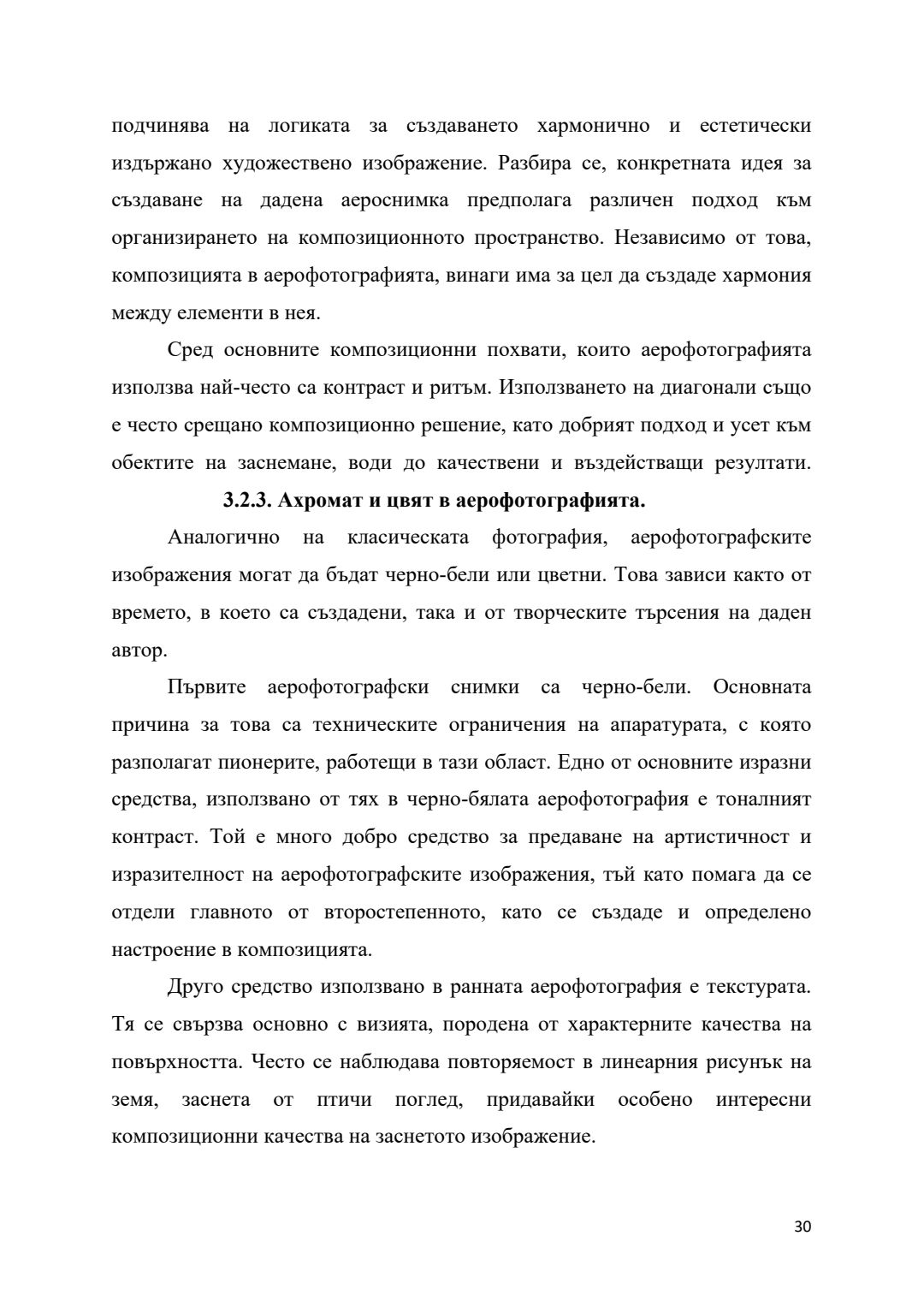 подчинява на логиката за създаването хармонично и естетически издържано художествено изображение. Разбира се, конкретната идея за създаване на дадена аероснимка предполага различен подход към организирането на композиционното пространство. Независимо от това, композицията в аерофотографията, винаги има за цел да създаде хармония между елементи в нея.

Сред основните композиционни похвати, които аерофотографията използва най-често са контраст и ритъм. Използването на диагонали също е често срещано композиционно решение, като добрият подход и усет към обектите на заснемане, води до качествени и въздействащи резултати.

3.2.3. Ахромат и цвят в аерофотографията.

Аналогично на класическата фотография, аерофотографските изображения могат да бъдат черно-бели или цветни. Това зависи както от времето, в което са създадени, така и от творческите търсения на даден автор.

Първите аерофотографски снимки са черно-бели. Основната причина за това са техническите ограничения на апаратурата, с която разполагат пионерите, работещи в тази област. Едно от основните изразни средства, използвано от тях в черно-бялата аерофотография е тоналният контраст. Той е много добро средство за предаване на артистичност и изразителност на аерофотографските изображения, тъй като помага да се отдели главното от второстепенното, като се създаде и определено настроение в композицията.

Друго средство използвано в ранната аерофотография е текстурата. Тя се свързва основно с визията, породена от характерните качества на повърхността. Често се наблюдава повторяемост в линеарния рисунък на земя, заснета от птичи поглед, придавайки особено интересни композиционни качества на заснетото изображение.

30